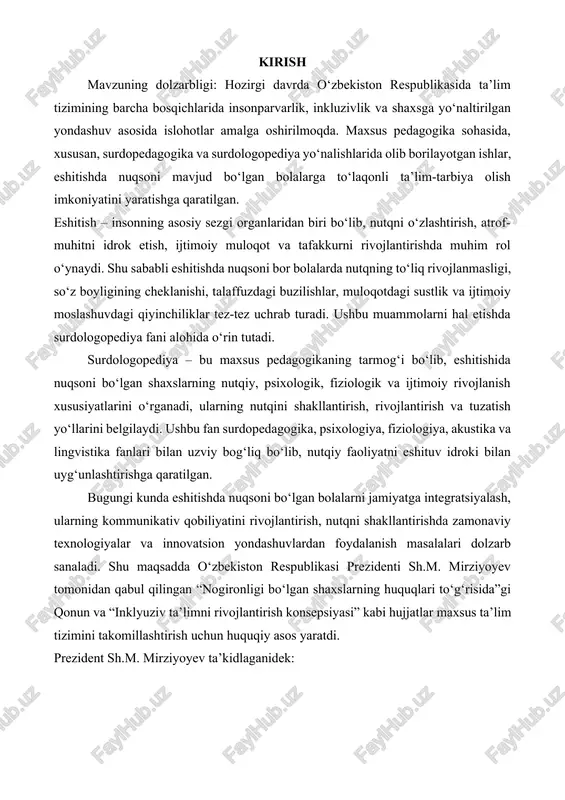 KIRISH

Mavzuning dolzarbligi: Hozirgi davrda O‘zbekiston Respublikasida ta’lim tizimining barcha bosqichlarida insonparvarlik, inkluzivlik va shaxsga yo‘naltirilgan yondashuv asosida islohotlar amalga oshirilmoqda. Maxsus pedagogika sohasida, xususan, surdopedagogika va surdologopediya yo‘nalishlarida olib borilayotgan ishlar, eshitishda nuqsoni mavjud bo‘lgan bolalarga to‘laqonli ta’lim-tarbiya olish imkoniyatini yaratishga qaratilgan.

Eshitish – insonning asosiy sezgi organlaridan biri bo‘lib, nutqni o‘zlashtirish, atrof-muhitni idrok etish, ijtimoiy muloqot va tafakkurni rivojlantirishda muhim rol o‘ynaydi. Shu sababli eshitishda nuqsoni bor bolalarda nutqning to‘liq rivojlanmasligi, so‘z boyligining cheklanishi, talaffuzdagi buzilishlar, muloqotdagi sustlik va ijtimoiy moslashuvdagi qiyinchiliklar tez-tez uchrab turadi. Ushbu muammolarni hal etishda surdologopediya fani alohida o‘rin tutadi.

Surdologopediya – bu maxsus pedagogikaning tarmog‘i bo‘lib, eshitishida nuqsoni bo‘lgan shaxslarning nutqiy, psixologik, fiziologik va ijtimoiy rivojlanish xususiyatlarini o‘rganadi, ularning nutqini shakllantirish, rivojlantirish va tuzatish yo‘llarini belgilaydi. Ushbu fan surdopedagogika, psixologiya, fiziologiya, akustika va lingvistika fanlari bilan uzviy bog‘liq bo‘lib, nutqiy faoliyatni eshituv idroki bilan uyg‘unlashtirishga qaratilgan.

Bugungi kunda eshitishda nuqsoni bo‘lgan bolalarni jamiyatga integratsiyalash, ularning kommunikativ qobiliyatini rivojlantirish, nutqni shakllantirishda zamonaviy texnologiyalar va innovatsion yondashuvlardan foydalanish masalalari dolzarb sanaladi. Shu maqsadda O‘zbekiston Respublikasi Prezidenti Sh.M. Mirziyoyev tomonidan qabul qilingan “Nogironligi bo‘lgan shaxslarning huquqlari to‘g‘risida”gi Qonun va “Inklyuziv ta’limni rivojlantirish konsepsiyasi” kabi hujjatlar maxsus ta’lim tizimini takomillashtirish uchun huquqiy asos yaratdi.

Prezident Sh.M. Mirziyoyev ta’kidlaganidek:

FaylHub.uz